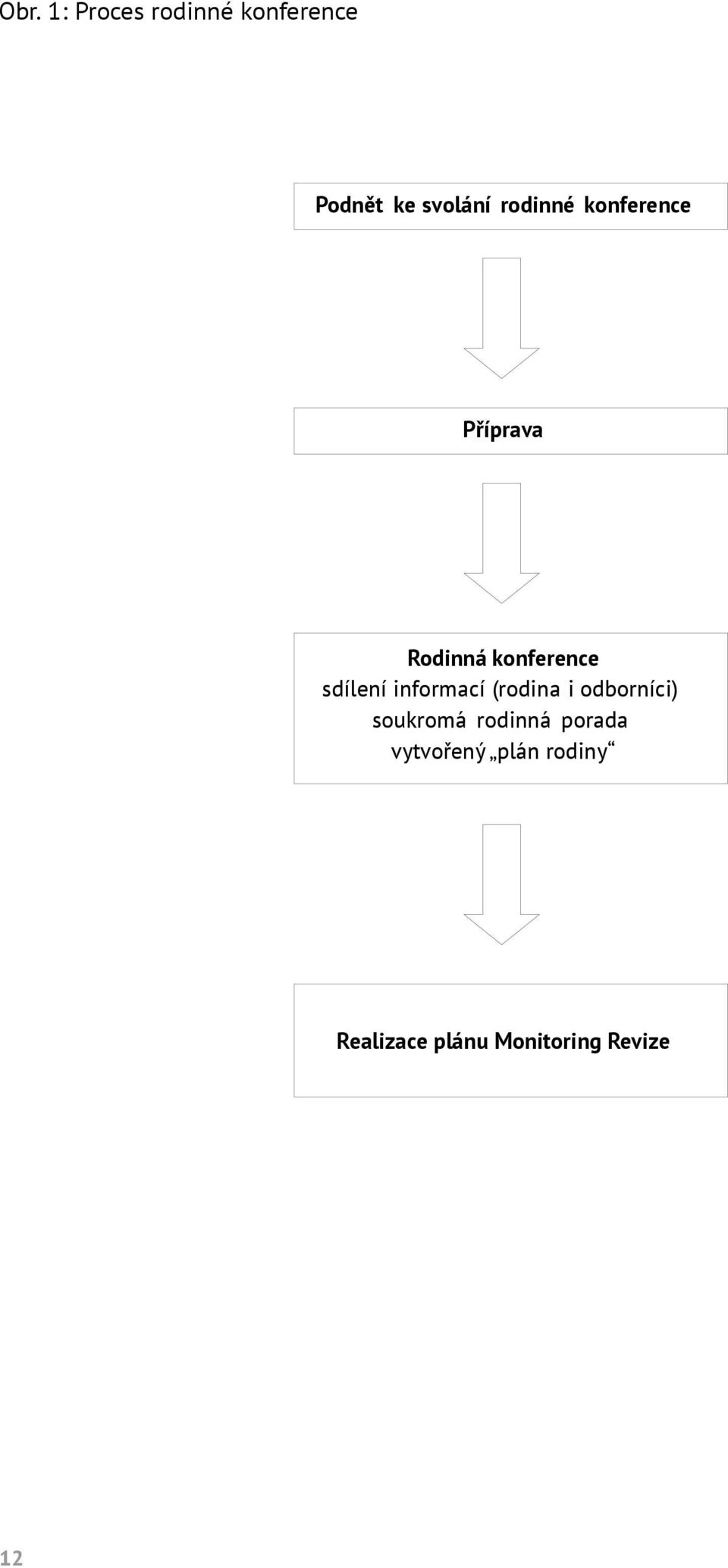 Obr. 1: Proces rodinné konference

Podnět ke svolání rodinné konference

Příprava

Rodinná konference
sdílení informací (rodina i odborníci)
soukromá rodinná porada
vytvořený „plán rodiny“

Realizace plánu Monitoring Revize

12